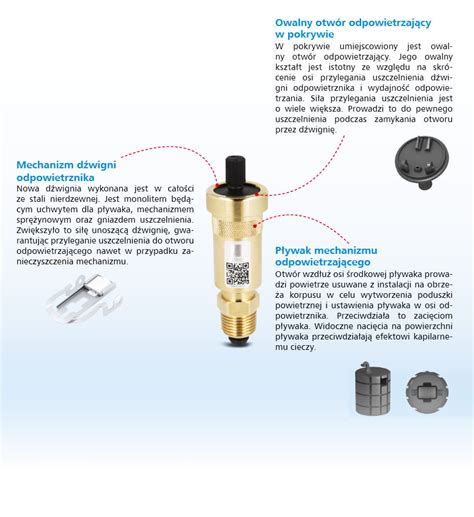 Owalny otwór odpowietrzający w pokrywie
W pokrywie umiejscowiony jest owalny otwór odpowietrzający. Jego owalny kształt jest istotny ze względu na skrócenie osi przylegania uszczelnienia dźwigni odpowietrznika i wydajność odpowietrzania. Siła przylegania uszczelnienia jest o wiele większa. Prowadzi to do pewnego uszczelnienia podczas zamykania otworu przez dźwignię.

Mechanizm dźwigni odpowietrznika
Nowa dźwignia wykonana jest w całości ze stali nierdzewnej. Jest monolitem będącym uchwytem dla pływaka, mechanizmem sprężynowym oraz gniazdem uszczelnienia. Zwiększyło to siłę unoszącą dźwignię, gwarantując przyleganie uszczelnienia do otworu odpowietrzającego nawet w przypadku zanieczyszczenia mechanizmu.

Pływak mechanizmu odpowietrzającego
Otwór wzdłuż osi środkowej pływaka prowadzi powietrze usuwane z instalacji na obrzeża korpusu w celu wytworzenia poduszki powietrznej i ustawienia pływaka w osi odpowietrznika. Przeciwdziała to zacięciom pływaka. Widoczne nacięcia na powierzchni pływaka przeciwdziałają efektowi kapilarnemu cieczy.